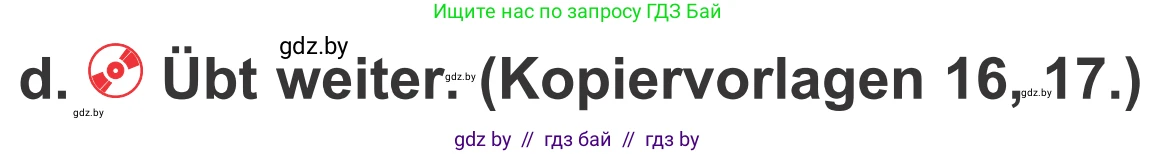 Ищите нас по запросу ГДЗ Бай

gdz.by

d. Übt weiter. (Kopiervorlagen 16, 17.)

gdz.by gdz.by gdz.by

gdz by // гдз бай // гдз by